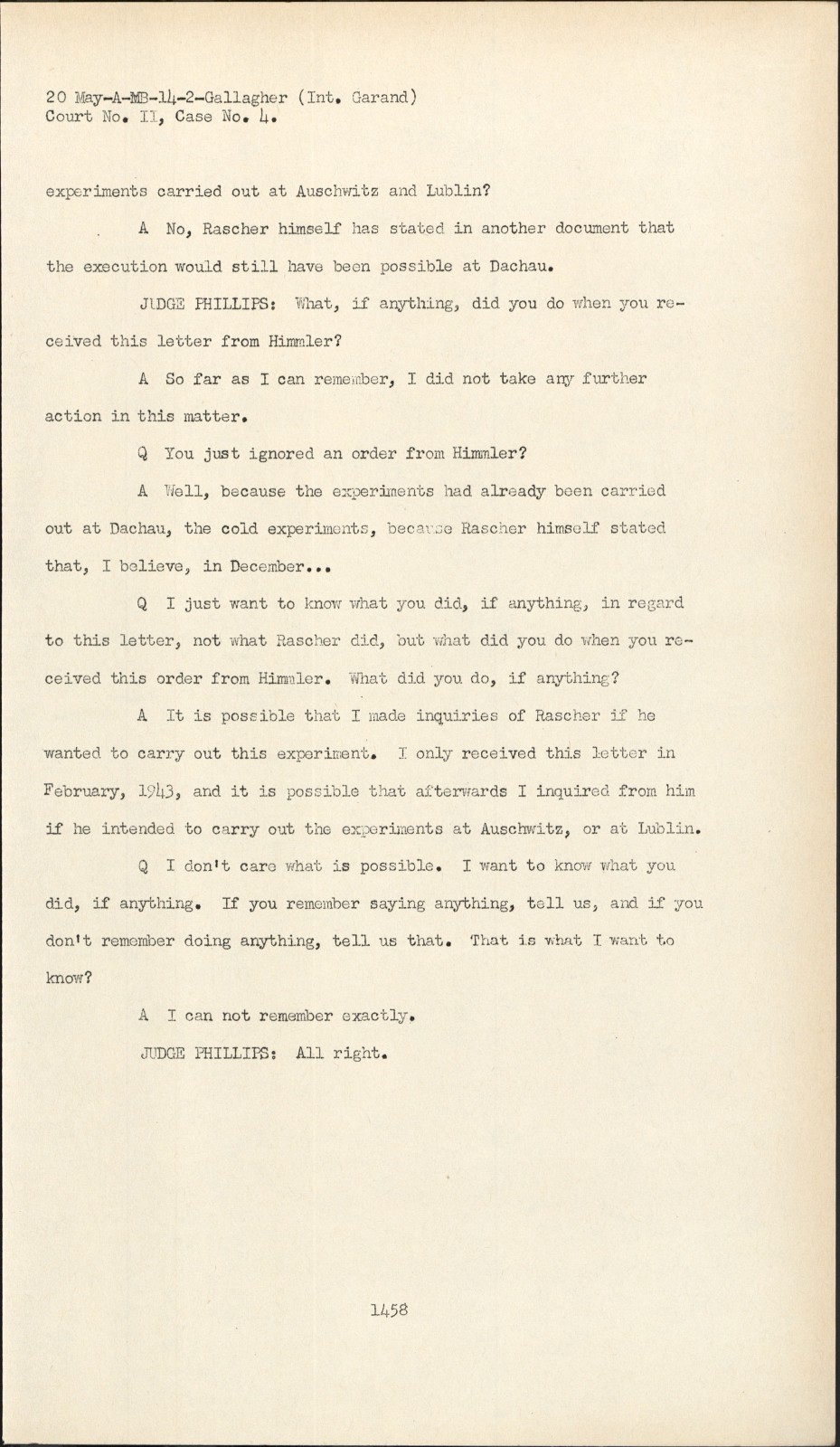 20 May-A-MB-14-2-Gallagher (Int. Garand)
Court No. II, Case No. 4.

experiments carried out at Auschwitz and Lublin?

A No, Rascher himself has stated in another document that the execution would still have been possible at Dachau.

JUDGE PHILLIPS: What, if anything, did you do when you received this letter from Himmler?

A So far as I can remember, I did not take any further action in this matter.

Q You just ignored an order from Himmler?

A Well, because the experiments had already been carried out at Dachau, the cold experiments, because Rascher himself stated that, I believe, in December...

Q I just want to know what you did, if anything, in regard to this letter, not what Rascher did, but what did you do when you received this order from Himmler. What did you do, if anything?

A It is possible that I made inquiries of Rascher if he wanted to carry out this experiment. I only received this letter in February, 1943, and it is possible that afterwards I inquired from him if he intended to carry out the experiments at Auschwitz, or at Lublin.

Q I don't care what is possible. I want to know what you did, if anything. If you remember saying anything, tell us, and if you don't remember doing anything, tell us that. That is what I want to know?

A I can not remember exactly.

JUDGE PHILLIPS: All right.

1458